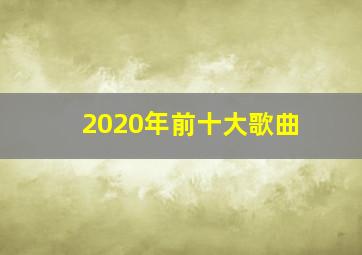 2020年前十大歌曲